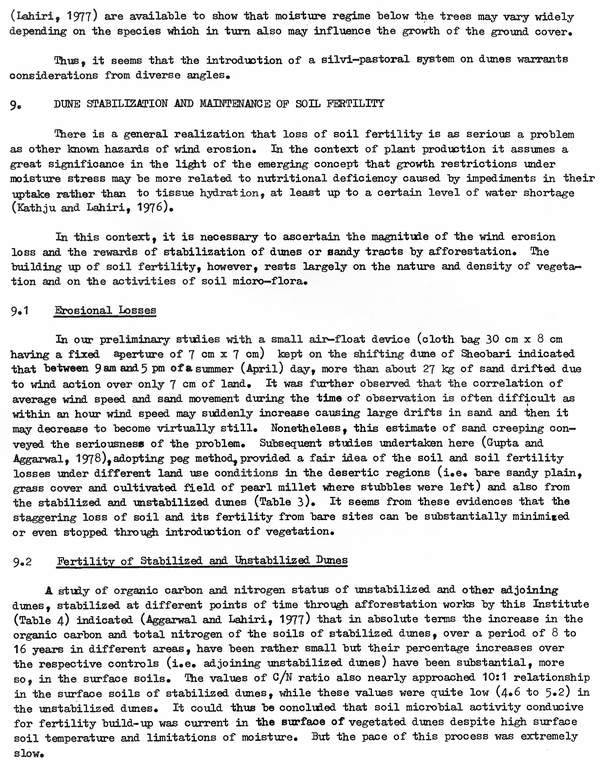 (Lahiri, 1977) are available to show that moisture regime below the trees may vary widely depending on the species which in turn also may influence the growth of the ground cover.

Thus, it seems that the introduction of a silvi-pastoral system on dunes warrants considerations from diverse angles.

9. DUNE STABILIZATION AND MAINTENANCE OF SOIL FERTILITY

There is a general realization that loss of soil fertility is as serious a problem as other known hazards of wind erosion. In the context of plant production it assumes a great significance in the light of the emerging concept that growth restrictions under moisture stress may be more related to nutritional deficiency caused by impediments in their uptake rather than to tissue hydration, at least up to a certain level of water shortage (Kathju and Lahiri, 1976).

In this context, it is necessary to ascertain the magnitude of the wind erosion loss and the rewards of stabilization of dunes or sandy tracts by afforestation. The building up of soil fertility, however, rests largely on the nature and density of vegetation and on the activities of soil micro-flora.

9.1 Erosional Losses

In our preliminary studies with a small air-float device (cloth bag 30 cm x 8 cm having a fixed aperture of 7 cm x 7 cm) kept on the shifting dune of Sheobari indicated that between 9 am and 5 pm of a summer (April) day, more than about 27 kg of sand drifted due to wind action over only 7 cm of land. It was further observed that the correlation of average wind speed and sand movement during the time of observation is often difficult as within an hour wind speed may suddenly increase causing large drifts in sand and then it may decrease to become virtually still. Nonetheless, this estimate of sand creeping conveyed the seriousness of the problem. Subsequent studies undertaken here (Gupta and Aggarwal, 1978), adopting peg method, provided a fair idea of the soil and soil fertility losses under different land use conditions in the desertic regions (i.e. bare sandy plain, grass cover and cultivated field of pearl millet where stubbles were left) and also from the stabilized and unstabilized dunes (Table 3). It seems from these evidences that the staggering loss of soil and its fertility from bare sites can be substantially minimized or even stopped through introduction of vegetation.

9.2 Fertility of Stabilized and Unstabilized Dunes

A study of organic carbon and nitrogen status of unstabilized and other adjoining dunes, stabilized at different points of time through afforestation works by this Institute (Table 4) indicated (Aggarwal and Lahiri, 1977) that in absolute terms the increase in the organic carbon and total nitrogen of the soils of stabilized dunes, over a period of 8 to 16 years in different areas, have been rather small but their percentage increases over the respective controls (i.e. adjoining unstabilized dunes) have been substantial, more so, in the surface soils. The values of C/N ratio also nearly approached 10:1 relationship in the surface soils of stabilized dunes, while these values were quite low (4.6 to 5.2) in the unstabilized dunes. It could thus be concluded that soil microbial activity conducive for fertility build-up was current in the surface of vegetated dunes despite high surface soil temperature and limitations of moisture. But the pace of this process was extremely slow.